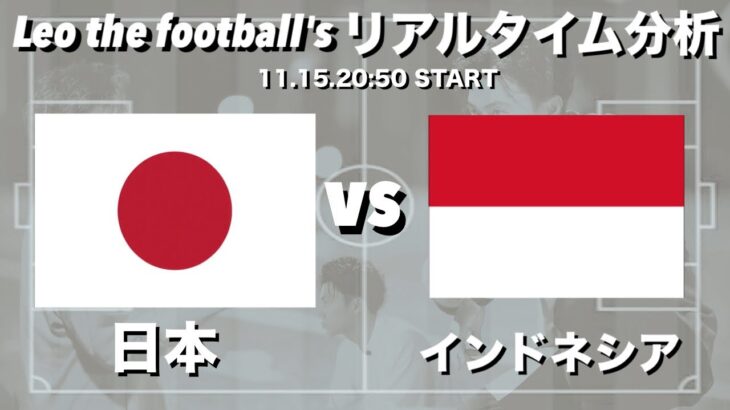 Leo the football's リアルタイム分析
11.15.20:50 START

VS

日本

インドネシア